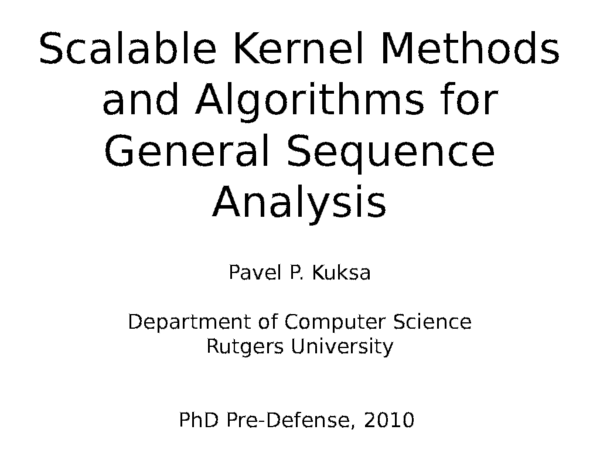 Scalable Kernel Methods and Algorithms for General Sequence Analysis

Pavel P. Kuksa

Department of Computer Science
Rutgers University

PhD Pre-Defense, 2010